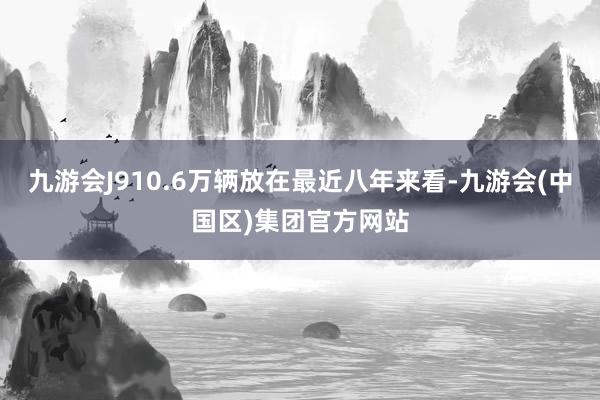 九游会J910.6万辆放在最近八年来看-九游会(中国区)集团官方网站